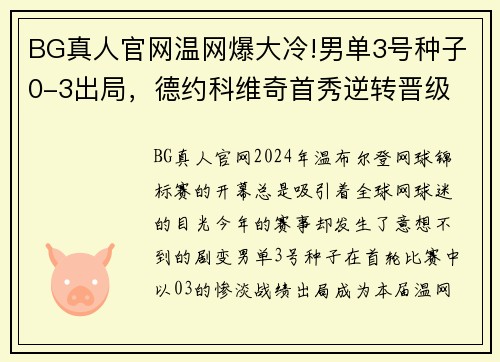 BG真人官网温网爆大冷!男单3号种子0-3出局，德约科维奇首秀逆转晋级

BG真人官网2024年温布尔登网球锦标赛的开幕总是吸引着全球网球迷的目光今年的赛事却发生了意想不到的剧变男单3号种子在首轮比赛中以03的惨淡战绩出局成为本届温网